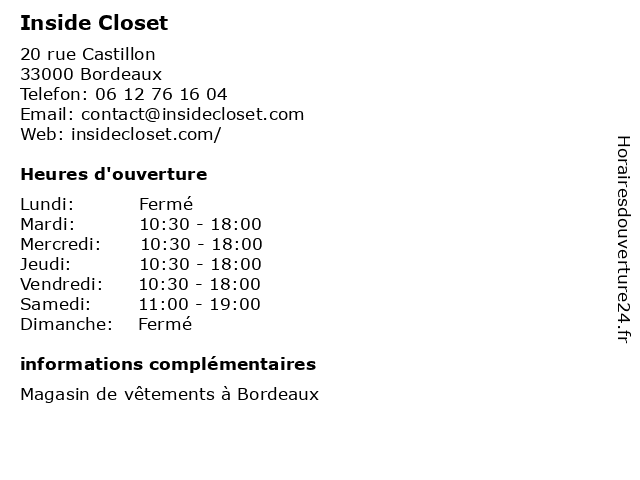 Inside Closet

20 rue Castillon
33000 Bordeaux
Telefon: 06 12 76 16 04
Email: contact@insidecloset.com
Web: insidecloset.com/

Heures d'ouverture

| Lundi: | Fermé |
|---|---|
| Mardi: | 10:30 - 18:00 |
| Mercredi: | 10:30 - 18:00 |
| Jeudi: | 10:30 - 18:00 |
| Vendredi: | 10:30 - 18:00 |
| Samedi: | 11:00 - 19:00 |
| Dimanche: | Fermé |

informations complémentaires

Magasin de vêtements à Bordeaux

Horairesdouverture24.fr